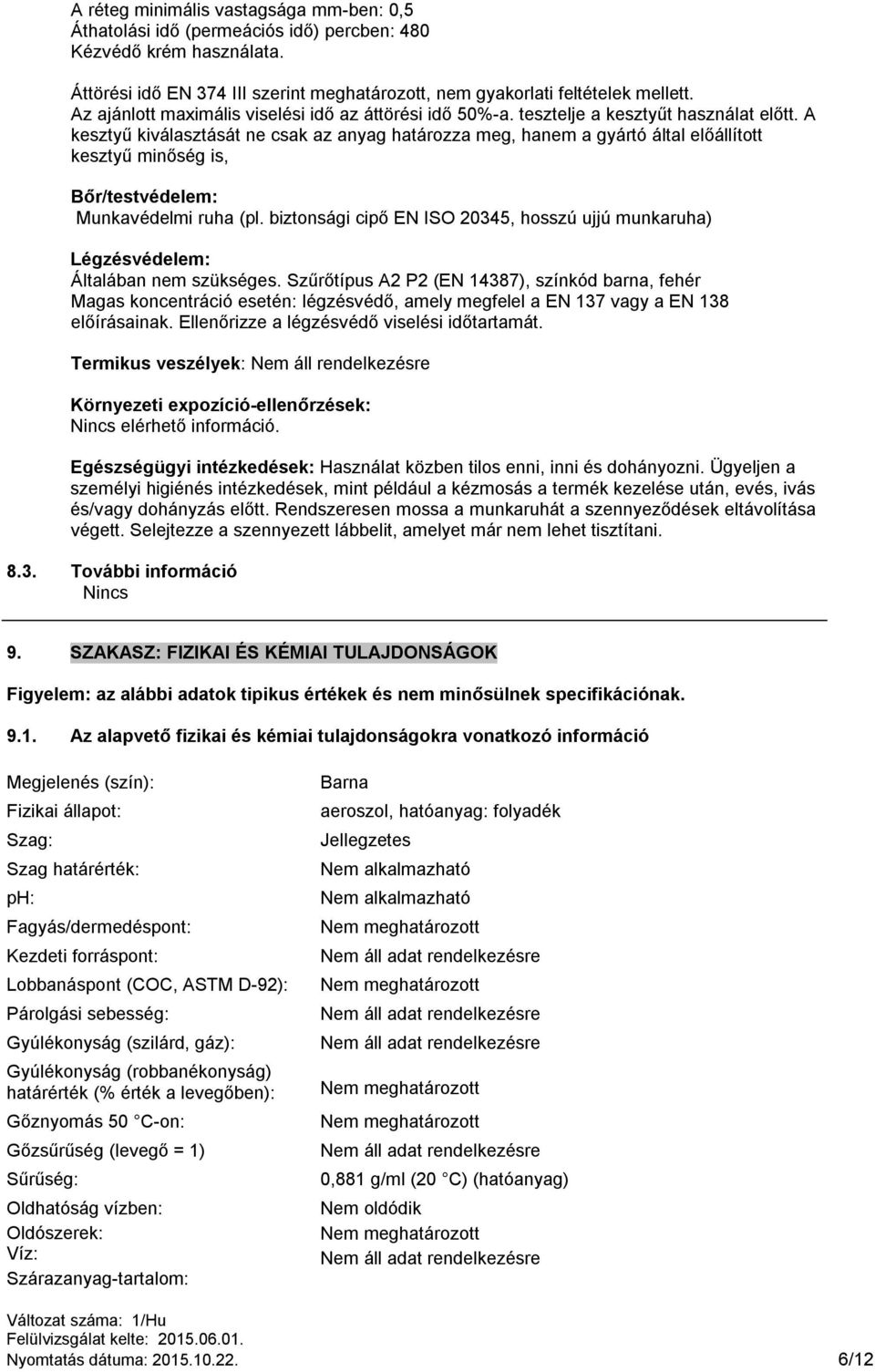 A réteg minimális vastagsága mm-ben: 0,5
Áthatolási idő (permeációs idő) percben: 480
Kézvédő krém használata.

Áttörési idő EN 374 III szerint meghatározott, nem gyakorlati feltételek mellett. Az ajánlott maximális viselési idő az áttörési idő 50%-a. tesztelje a kesztyűt használat előtt. A kesztyű kiválasztását ne csak az anyag határozza meg, hanem a gyártó által előállított kesztyű minőség is,

Bőr/testvédelem:
Munkavédelmi ruha (pl. biztonsági cipő EN ISO 20345, hosszú ujjú munkaruha)

Légzésvédelem:
Általában nem szükséges. Szűrőtípus A2 P2 (EN 14387), színkód barna, fehér Magas koncentráció esetén: légzésvédő, amely megfelel a EN 137 vagy a EN 138 előírásainak. Ellenőrizze a légzésvédő viselési időtartamát.

Termikus veszélyek: Nem áll rendelkezésre

Környezeti expozíció-ellenőrzések:
Nincs elérhető információ.

Egészségügyi intézkedések: Használat közben tilos enni, inni és dohányozni. Ügyeljen a személyi higiénés intézkedések, mint például a kézmosás a termék kezelése után, evés, ivás és/vagy dohányzás előtt. Rendszeresen mossa a munkaruhát a szennyeződések eltávolítása végett. Selejtezze a szennyezett lábbelit, amelyet már nem lehet tisztítani.

8.3. További információ
Nincs

9. SZAKASZ: FIZIKAI ÉS KÉMIAI TULAJDONSÁGOK

Figyelem: az alábbi adatok tipikus értékek és nem minősülnek specifikációnak.

9.1. Az alapvető fizikai és kémiai tulajdonságokra vonatkozó információ

| | |
|---|---|
| Megjelenés (szín): | Barna |
| Fizikai állapot: | aeroszol, hatóanyag: folyadék |
| Szag: | Jellegzetes |
| Szag határérték: | Nem alkalmazható |
| pH: | Nem alkalmazható |
| Fagyás/dermedéspont: | Nem meghatározott |
| Kezdeti forráspont: | Nem áll adat rendelkezésre |
| Lobbanáspont (COC, ASTM D-92): | Nem meghatározott |
| Párolgási sebesség: | Nem áll adat rendelkezésre |
| Gyúlékonyság (szilárd, gáz): | Nem áll adat rendelkezésre |
| Gyúlékonyság (robbanékonyság) határérték (% érték a levegőben): | Nem meghatározott |
| Gőznyomás 50 C-on: | Nem meghatározott |
| Gőzsűrűség (levegő = 1) | Nem áll adat rendelkezésre |
| Sűrűség: | 0,881 g/ml (20 C) (hatóanyag) |
| Oldhatóság vízben: | Nem oldódik |
| Oldószerek: | Nem meghatározott |
| Víz: | Nem áll adat rendelkezésre |
| Szárazanyag-tartalom: | |

Változat száma: 1/Hu
Felülvizsgálat kelte: 2015.06.01.
Nyomtatás dátuma: 2015.10.22. 6/12